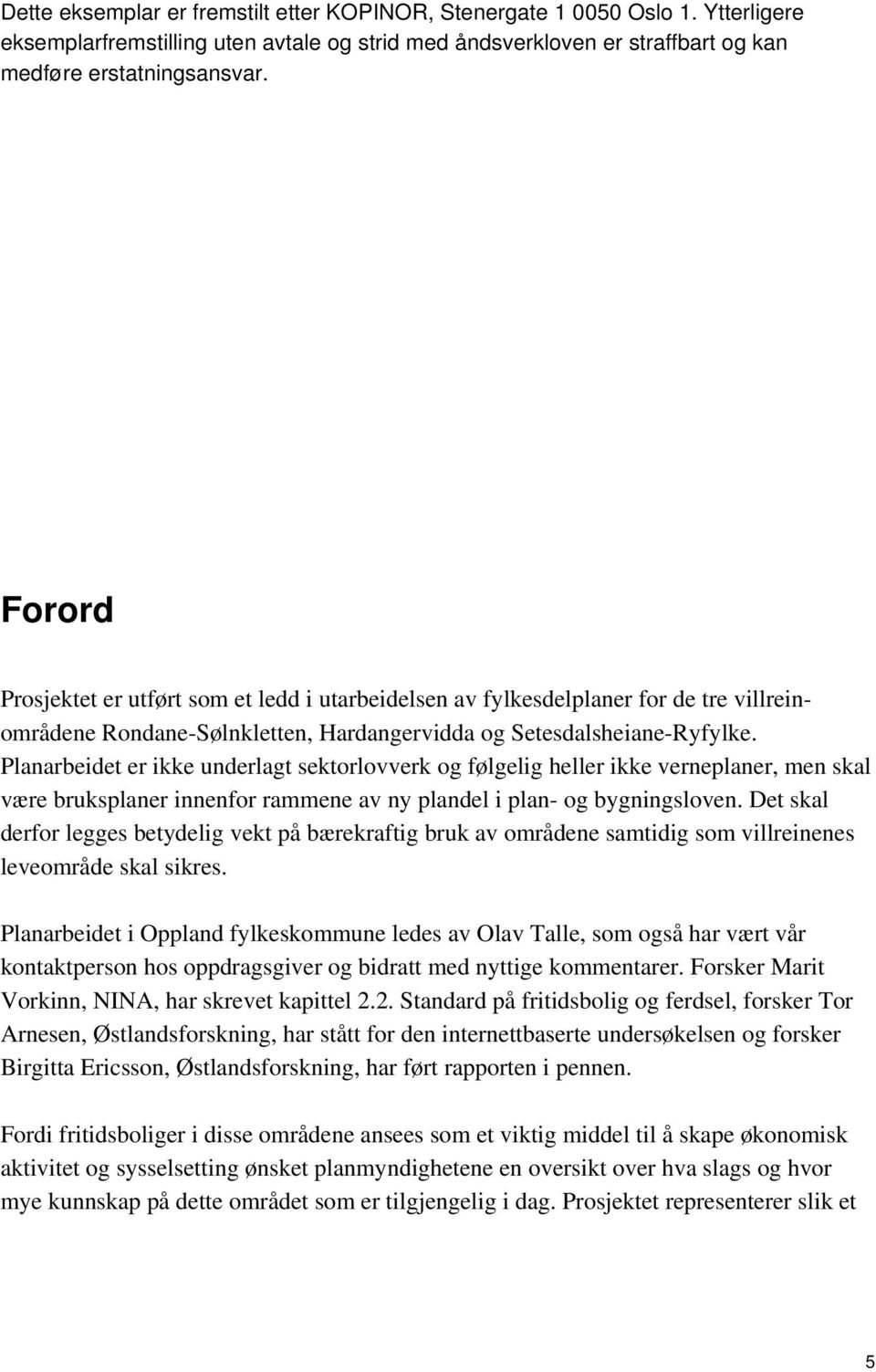 Dette eksemplar er fremstilt etter KOPINOR, Stenergate 1 0050 Oslo 1. Ytterligere eksemplarfremstilling uten avtale og strid med åndsverkloven er straffbart og kan medføre erstatningsansvar.

Forord

Prosjektet er utført som et ledd i utarbeidelsen av fylkesdelplaner for de tre villreinområdene Rondane-Sølnkletten, Hardangervidda og Setesdalsheiane-Ryfylke. Planarbeidet er ikke underlagt sektorlovverk og følgelig heller ikke verneplaner, men skal være bruksplaner innenfor rammene av ny plandel i plan- og bygningsloven. Det skal derfor legges betydelig vekt på bærekraftig bruk av områdene samtidig som villreinenes leveområde skal sikres.

Planarbeidet i Oppland fylkeskommune ledes av Olav Talle, som også har vært vår kontaktperson hos oppdragsgiver og bidratt med nyttige kommentarer. Forsker Marit Vorkinn, NINA, har skrevet kapittel 2.2. Standard på fritidsbolig og ferdsel, forsker Tor Arnesen, Østlandsforskning, har stått for den internettbaserte undersøkelsen og forsker Birgitta Ericsson, Østlandsforskning, har ført rapporten i pennen.

Fordi fritidsboliger i disse områdene ansees som et viktig middel til å skape økonomisk aktivitet og sysselsetting ønsket planmyndighetene en oversikt over hva slags og hvor mye kunnskap på dette området som er tilgjengelig i dag. Prosjektet representerer slik et

5